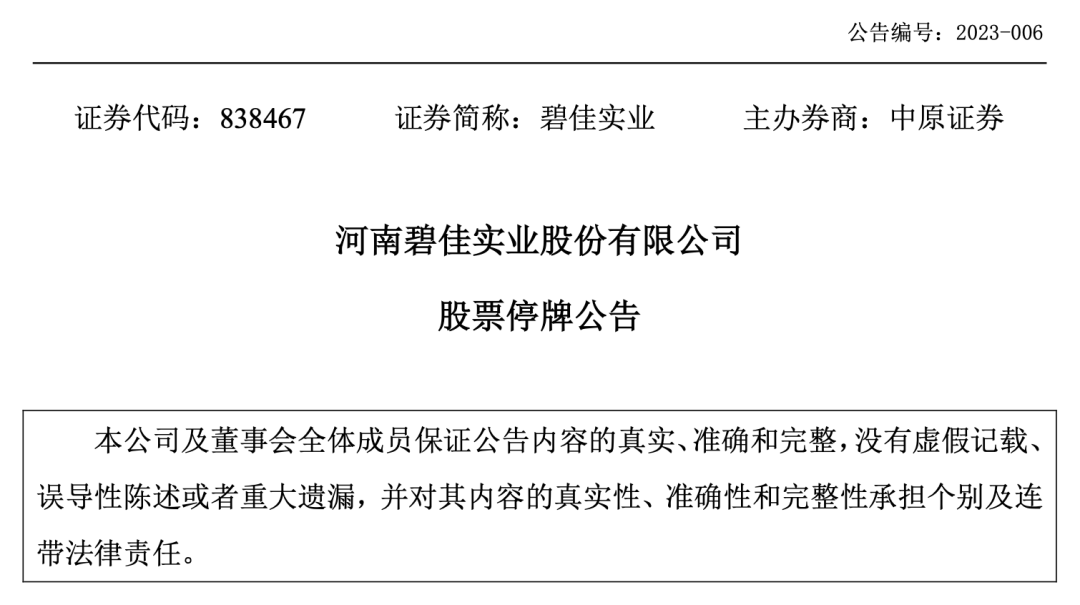 公告编号：2023-006

证券代码：838467 证券简称：碧佳实业 主办券商：中原证券

河南碧佳实业股份有限公司

股票停牌公告

本公司及董事会全体成员保证公告内容的真实、准确和完整，没有虚假记载、误导性陈述或者重大遗漏，并对其内容的真实性、准确性和完整性承担个别及连带法律责任。